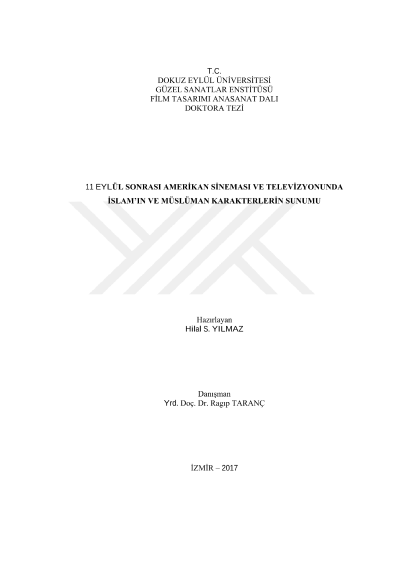 T.C.
DOKUZ EYLÜL ÜNİVERSİTESİ
GÜZEL SANATLAR ENSTİTÜSÜ
FİLM TASARIMI ANASANAT DALI
DOKTORA TEZİ

11 EYLÜL SONRASI AMERİKAN SİNEMASI VE TELEVİZYONUNDA
İSLAM'IN VE MÜSLÜMAN KARAKTERLERİN SUNUMU

Hazırlayan
Hilal S. YILMAZ

Danışman
Yrd. Doç. Dr. Ragıp TARANÇ

İZMİR – 2017